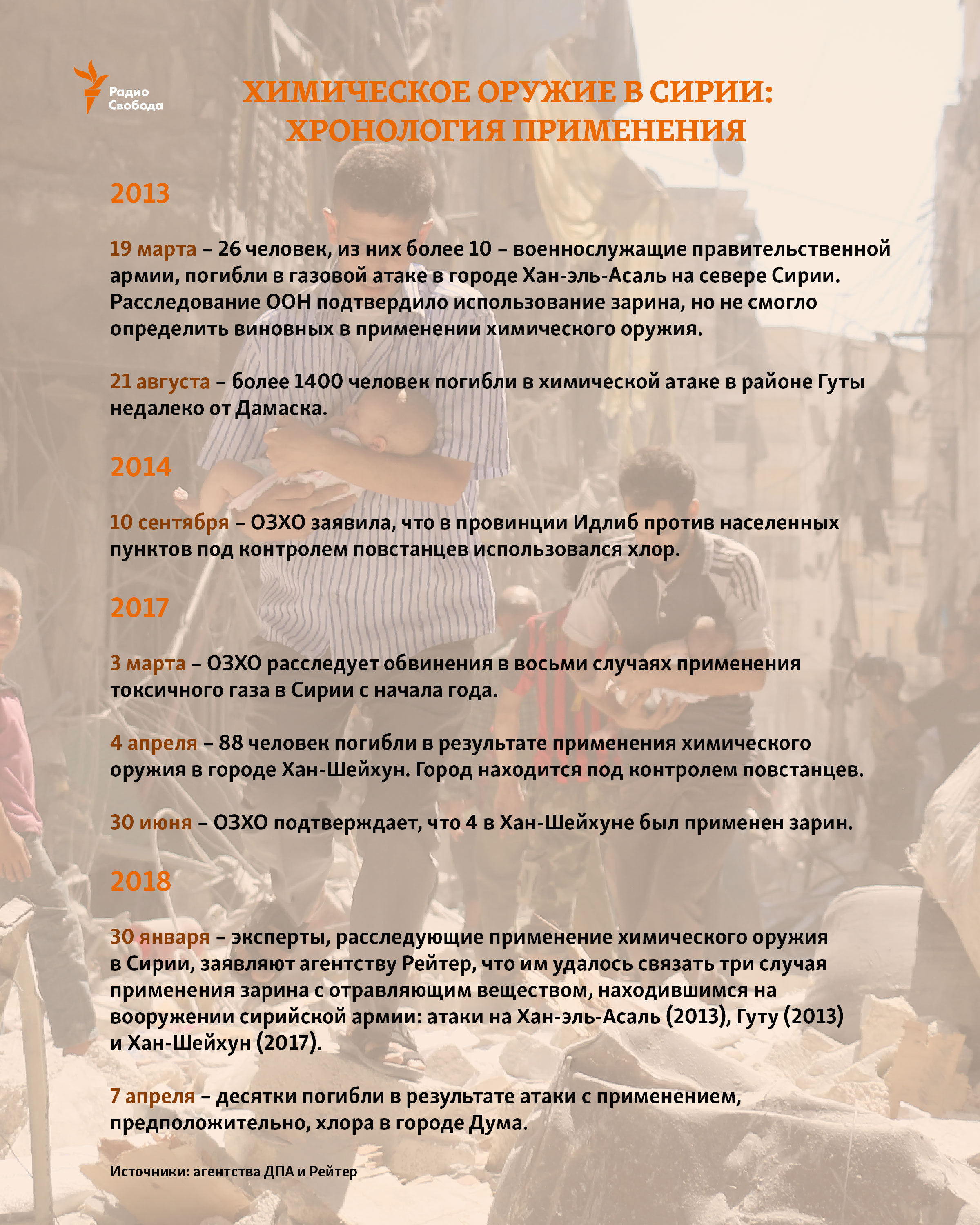 Радио Свобода

ХИМИЧЕСКОЕ ОРУЖИЕ В СИРИИ: ХРОНОЛОГИЯ ПРИМЕНЕНИЯ

2013

19 марта – 26 человек, из них более 10 – военнослужащие правительственной армии, погибли в газовой атаке в городе Хан-эль-Асаль на севере Сирии. Расследование ООН подтвердило использование зарина, но не смогло определить виновных в применении химического оружия.

21 августа – более 1400 человек погибли в химической атаке в районе Гуты недалеко от Дамаска.

2014

10 сентября – ОЗХО заявила, что в провинции Идлиб против населенных пунктов под контролем повстанцев использовался хлор.

2017

3 марта – ОЗХО расследует обвинения в восьми случаях применения токсичного газа в Сирии с начала года.

4 апреля – 88 человек погибли в результате применения химического оружия в городе Хан-Шейхун. Город находится под контролем повстанцев.

30 июня – ОЗХО подтверждает, что 4 в Хан-Шейхуне был применен зарин.

2018

30 января – эксперты, расследующие применение химического оружия в Сирии, заявляют агентству Рейтер, что им удалось связать три случая применения зарина с отравляющим веществом, находившимся на вооружении сирийской армии: атаки на Хан-эль-Асаль (2013), Гуту (2013) и Хан-Шейхун (2017).

7 апреля – десятки погибли в результате атаки с применением, предположительно, хлора в городе Дума.

Источники: агентства ДПА и Рейтер